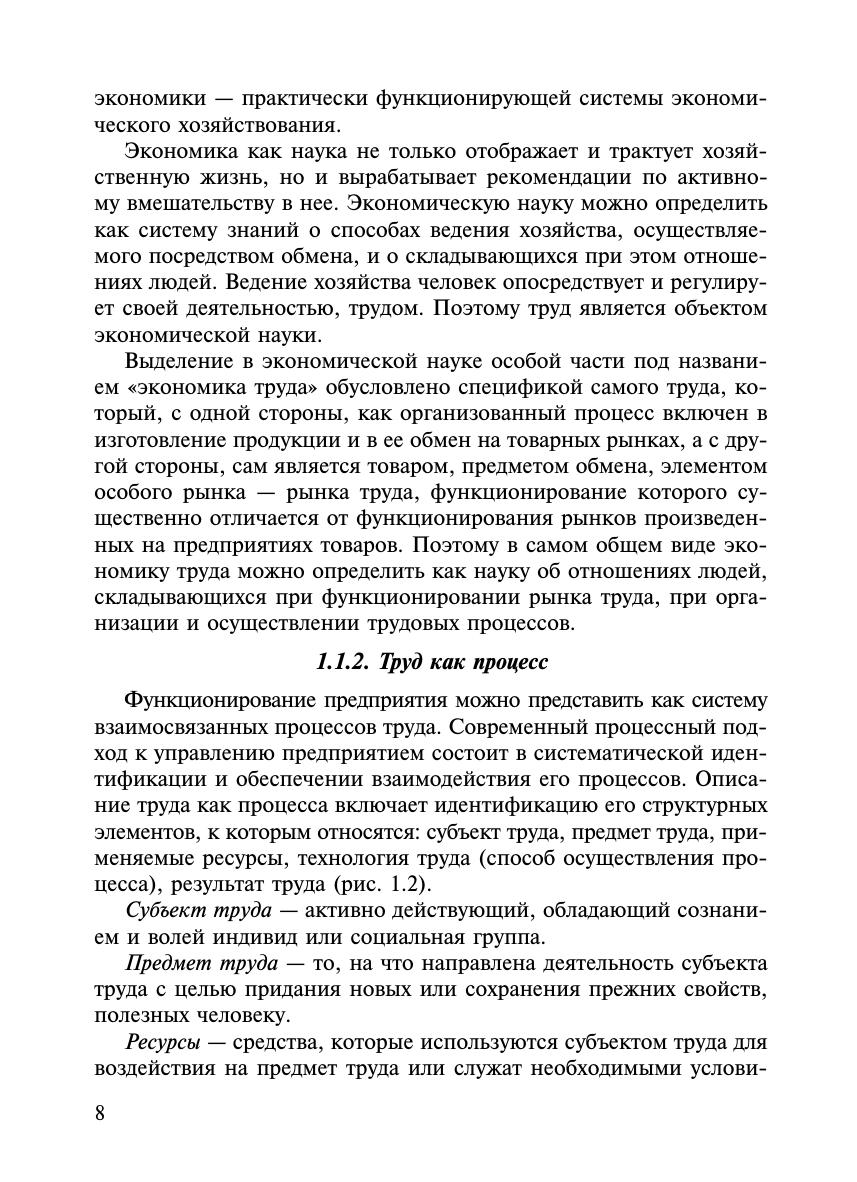 экономики — практически функционирующей системы экономического хозяйствования.

Экономика как наука не только отображает и трактует хозяйственную жизнь, но и вырабатывает рекомендации по активному вмешательству в нее. Экономическую науку можно определить как систему знаний о способах ведения хозяйства, осуществляемого посредством обмена, и о складывающихся при этом отношениях людей. Ведение хозяйства человек опосредствует и регулирует своей деятельностью, трудом. Поэтому труд является объектом экономической науки.

Выделение в экономической науке особой части под названием «экономика труда» обусловлено спецификой самого труда, который, с одной стороны, как организованный процесс включен в изготовление продукции и в ее обмен на товарных рынках, а с другой стороны, сам является товаром, предметом обмена, элементом особого рынка — рынка труда, функционирование которого существенно отличается от функционирования рынков произведенных на предприятиях товаров. Поэтому в самом общем виде экономику труда можно определить как науку об отношениях людей, складывающихся при функционировании рынка труда, при организации и осуществлении трудовых процессов.

1.1.2. Труд как процесс

Функционирование предприятия можно представить как систему взаимосвязанных процессов труда. Современный процессный подход к управлению предприятием состоит в систематической идентификации и обеспечении взаимодействия его процессов. Описание труда как процесса включает идентификацию его структурных элементов, к которым относятся: субъект труда, предмет труда, применяемые ресурсы, технология труда (способ осуществления процесса), результат труда (рис. 1.2).

Субъект труда — активно действующий, обладающий сознанием и волей индивид или социальная группа.

Предмет труда — то, на что направлена деятельность субъекта труда с целью придания новых или сохранения прежних свойств, полезных человеку.

Ресурсы — средства, которые используются субъектом труда для воздействия на предмет труда или служат необходимыми услови-

8